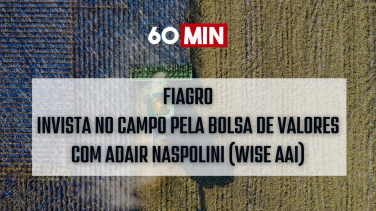 60 MIN

FIAGRO
INVISTA NO CAMPO PELA BOLSA DE VALORES
COM ADAIR NASPOLINI (WISE AAI)